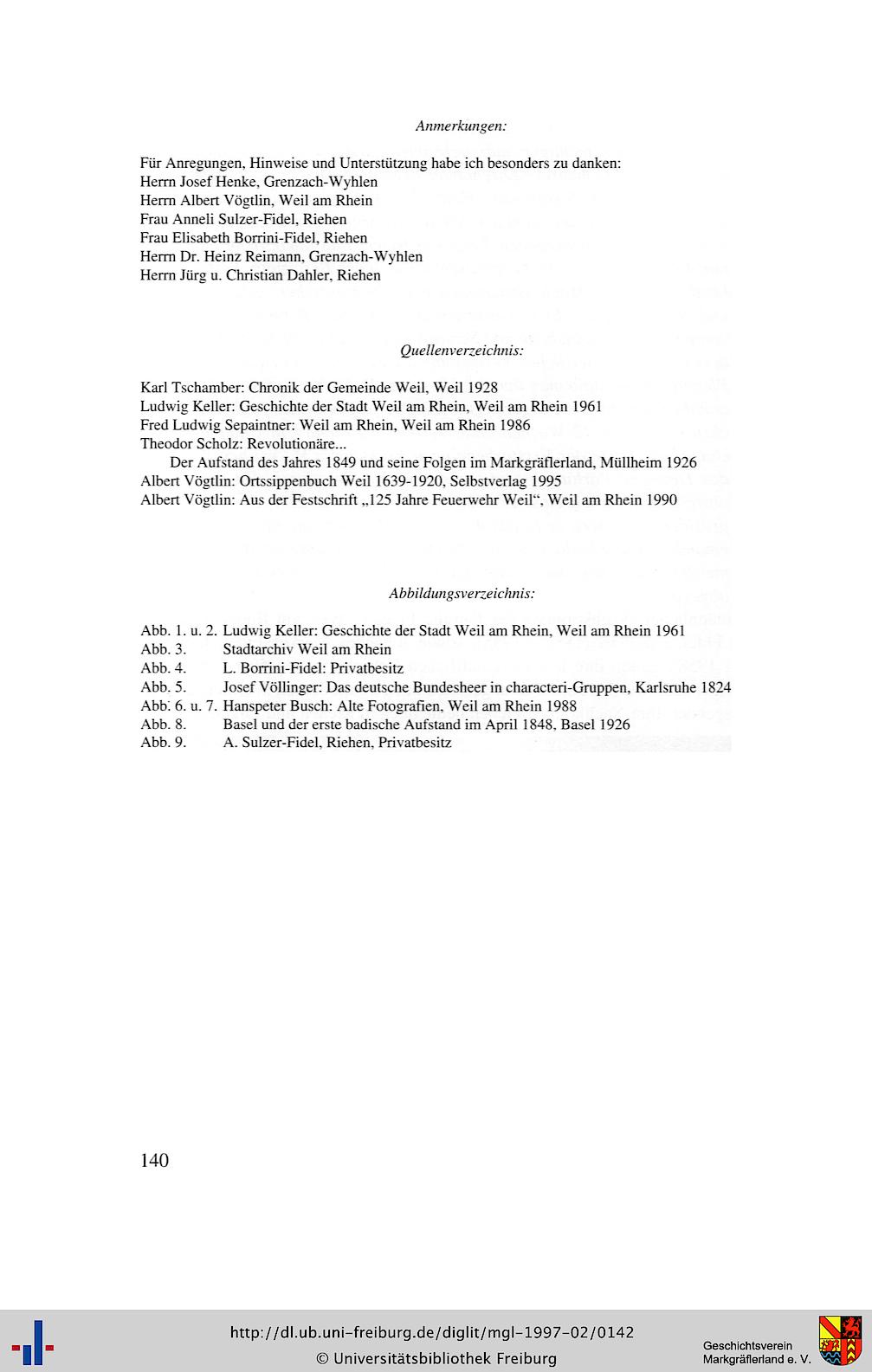 Anmerkungen:

Für Anregungen, Hinweise und Unterstützung habe ich besonders zu danken:
Herrn Josef Henke, Grenzach-Wyhlen
Herrn Albert Vögtlin, Weil am Rhein
Frau Anneli Sulzer-Fidel, Riehen
Frau Elisabeth Borrini-Fidel, Riehen
Herrn Dr. Heinz Reimann, Grenzach-Wyhlen
Herrn Jürg u. Christian Dahler, Riehen

Quellenverzeichnis:

Karl Tschamber: Chronik der Gemeinde Weil, Weil 1928
Ludwig Keller: Geschichte der Stadt Weil am Rhein, Weil am Rhein 1961
Fred Ludwig Sepaintner: Weil am Rhein, Weil am Rhein 1986
Theodor Scholz: Revolutionäre...
Der Aufstand des Jahres 1849 und seine Folgen im Markgräflerland, Müllheim 1926
Albert Vögtlin: Ortssippenbuch Weil 1639-1920, Selbstverlag 1995
Albert Vögtlin: Aus der Festschrift „125 Jahre Feuerwehr Weil", Weil am Rhein 1990

Abbildungsverzeichnis:

Abb. 1. u. 2. Ludwig Keller: Geschichte der Stadt Weil am Rhein, Weil am Rhein 1961
Abb. 3. Stadtarchiv Weil am Rhein
Abb. 4. L. Borrini-Fidel: Privatbesitz
Abb. 5. Josef Völlinger: Das deutsche Bundesheer in characteri-Gruppen, Karlsruhe 1824
Abb. 6. u. 7. Hanspeter Busch: Alte Fotografien, Weil am Rhein 1988
Abb. 8. Basel und der erste badische Aufstand im April 1848, Basel 1926
Abb. 9. A. Sulzer-Fidel, Riehen, Privatbesitz

140

http://dl.ub.uni-freiburg.de/diglit/mgl-1997-02/0142
© Universitätsbibliothek Freiburg

Geschichtsverein
Markgräflerland e. V.